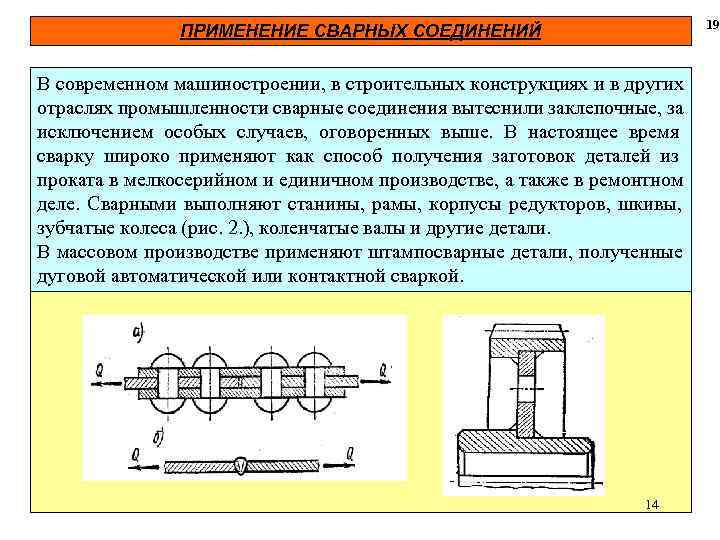 ПРИМЕНЕНИЕ СВАРНЫХ СОЕДИНЕНИЙ

19

В современном машиностроении, в строительных конструкциях и в других отраслях промышленности сварные соединения вытеснили заклепочные, за исключением особых случаев, оговоренных выше. В настоящее время сварку широко применяют как способ получения заготовок деталей из проката в мелкосерийном и единичном производстве, а также в ремонтном деле. Сварными выполняют станины, рамы, корпусы редукторов, шкивы, зубчатые колеса (рис. 2.), коленчатые валы и другие детали.
В массовом производстве применяют штампосварные детали, полученные дуговой автоматической или контактной сваркой.

а)

Q

Q

б)

Q

Q

14